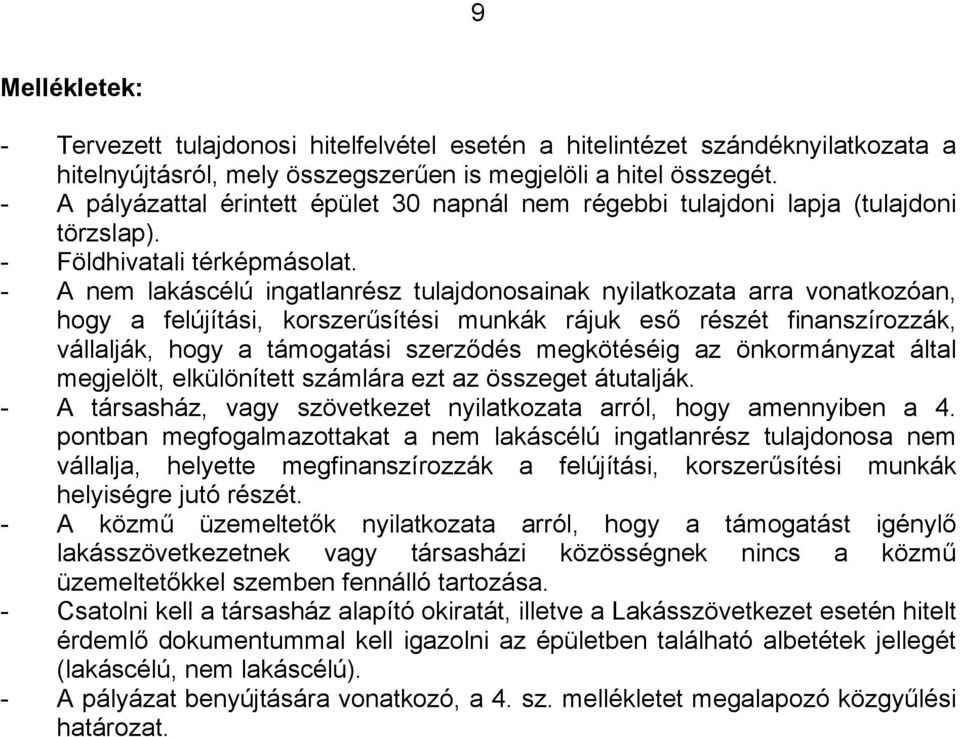 9

Mellékletek:

- Tervezett tulajdonosi hitelfelvétel esetén a hitelintézet szándéknyilatkozata a hitelnyújtásról, mely összegszerűen is megjelöli a hitel összegét.
- A pályázattal érintett épület 30 napnál nem régebbi tulajdoni lapja (tulajdoni törzslap).
- Földhivatali térképmásolat.
- A nem lakáscélú ingatlanrész tulajdonosainak nyilatkozata arra vonatkozóan, hogy a felújítási, korszerűsítési munkák rájuk eső részét finanszírozzák, vállalják, hogy a támogatási szerződés megkötéséig az önkormányzat által megjelölt, elkülönített számlára ezt az összeget átutalják.
- A társasház, vagy szövetkezet nyilatkozata arról, hogy amennyiben a 4. pontban megfogalmazottakat a nem lakáscélú ingatlanrész tulajdonosa nem vállalja, helyette megfinanszírozzák a felújítási, korszerűsítési munkák helyiségre jutó részét.
- A közmű üzemeltetők nyilatkozata arról, hogy a támogatást igénylő lakásszövetkezetnek vagy társasházi közösségnek nincs a közmű üzemeltetőkkel szemben fennálló tartozása.
- Csatolni kell a társasház alapító okiratát, illetve a Lakásszövetkezet esetén hitelt érdemlő dokumentummal kell igazolni az épületben található albetétek jellegét (lakáscélú, nem lakáscélú).
- A pályázat benyújtására vonatkozó, a 4. sz. mellékletet megalapozó közgyűlési határozat.